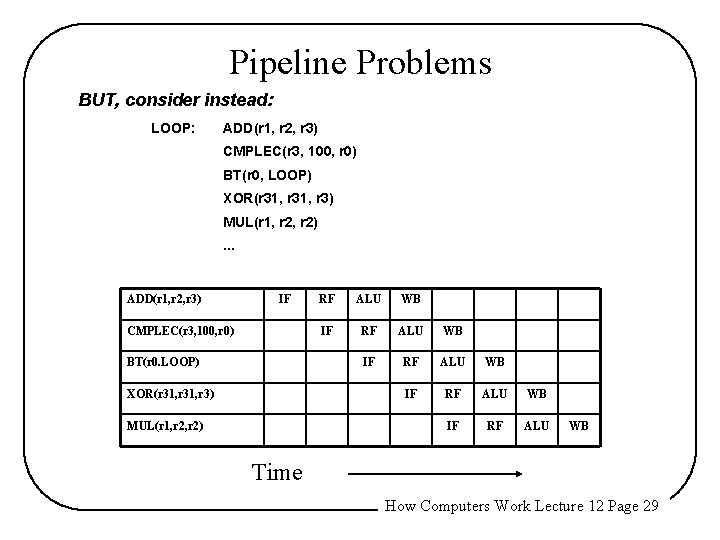 Pipeline Problems

BUT, consider instead:

LOOP: ADD(r1, r2, r3)
CMPLEC(r3, 100, r0)
BT(r0, LOOP)
XOR(r31, r31, r3)
MUL(r1, r2, r2)
...

| ADD(r1,r2,r3) | IF | RF | ALU | WB | | | | |
|---|---|---|---|---|---|---|---|---|
| CMPLEC(r3,100,r0) | | IF | RF | ALU | WB | | | |
| BT(r0.LOOP) | | | IF | RF | ALU | WB | | |
| XOR(r31,r31,r3) | | | | IF | RF | ALU | WB | |
| MUL(r1,r2,r2) | | | | | IF | RF | ALU | WB |

Time

How Computers Work Lecture 12 Page 29